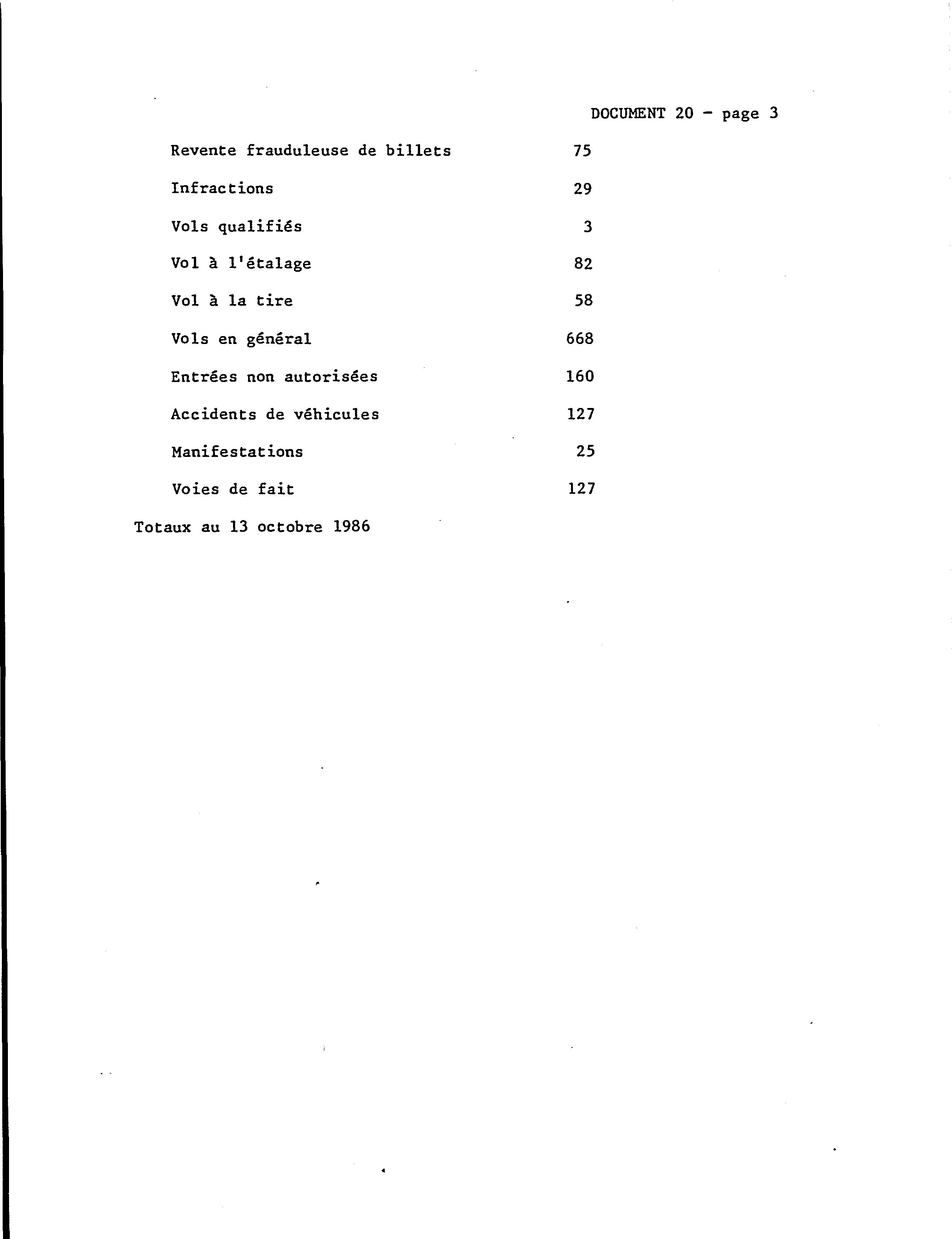 DOCUMENT 20 - page 3

| | |
|---|---|
| Revente frauduleuse de billets | 75 |
| Infractions | 29 |
| Vols qualifiés | 3 |
| Vol à l'étalage | 82 |
| Vol à la tire | 58 |
| Vols en général | 668 |
| Entrées non autorisées | 160 |
| Accidents de véhicules | 127 |
| Manifestations | 25 |
| Voies de fait | 127 |

Totaux au 13 octobre 1986